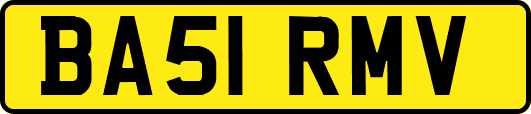 BA51 RMV